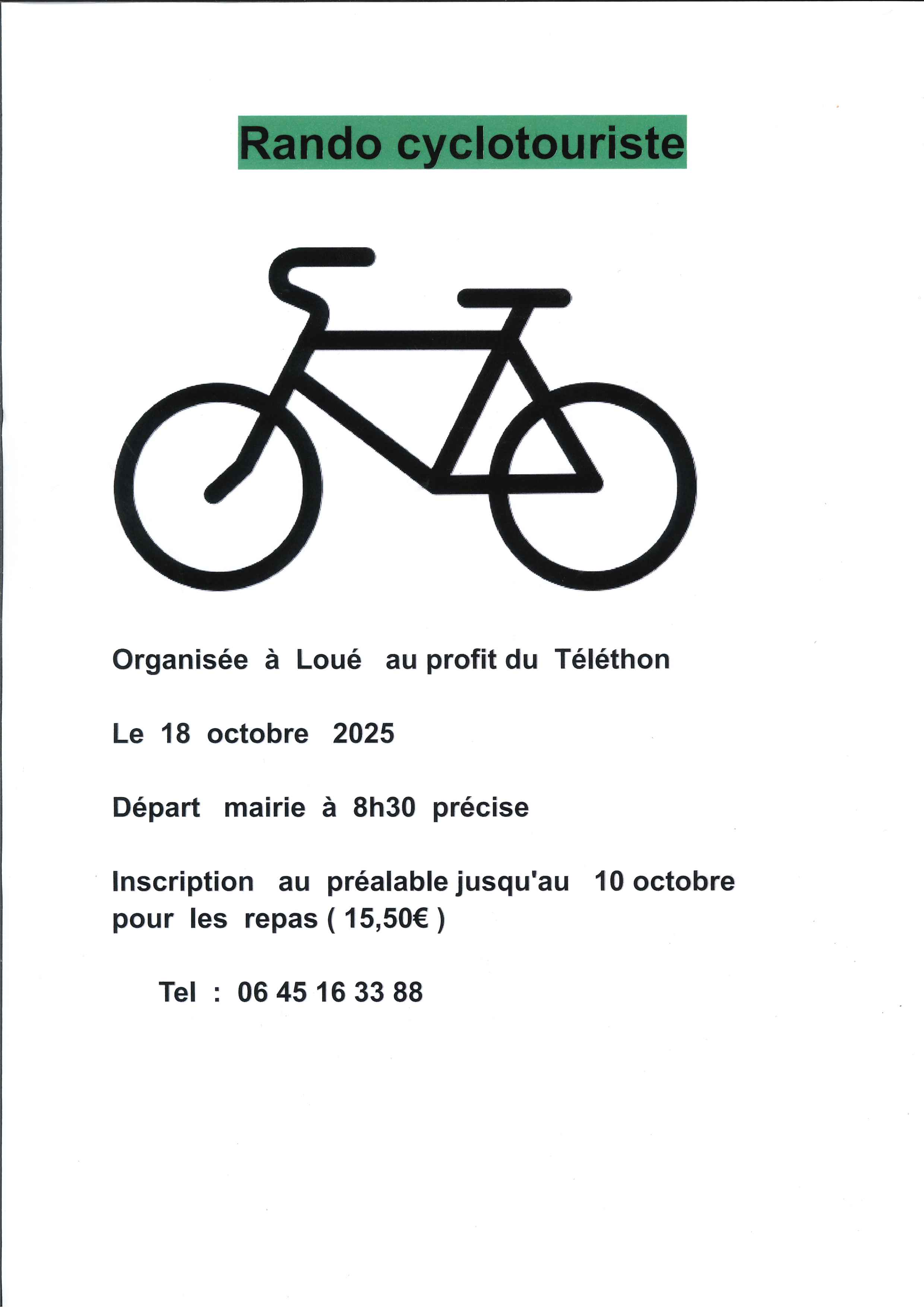 Rando cyclotouriste

Organisée à Loué au profit du Téléthon

Le 18 octobre 2025

Départ mairie à 8h30 précise

Inscription au préalable jusqu'au 10 octobre pour les repas ( 15,50€ )

Tel : 06 45 16 33 88